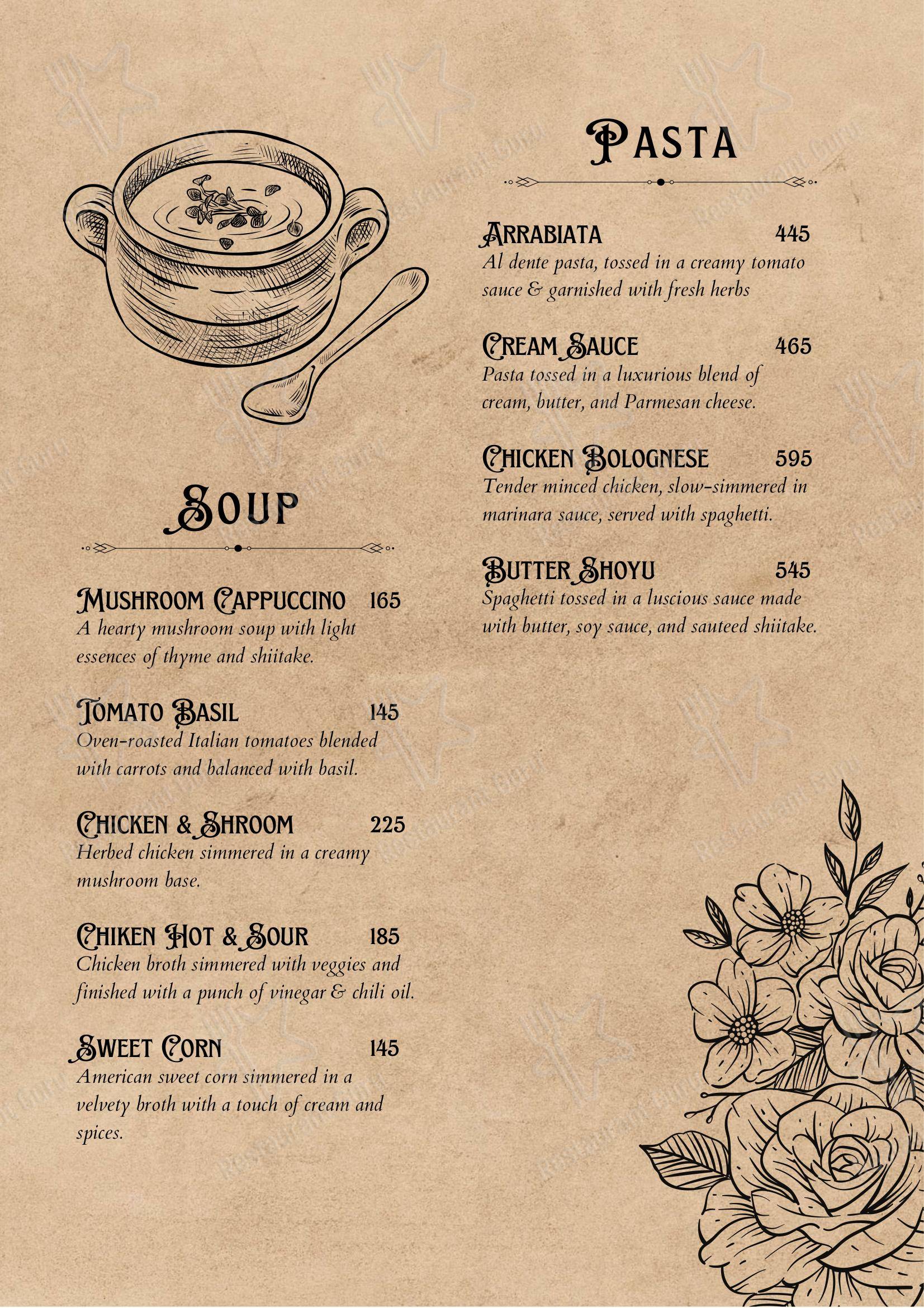 SOUP

MUSHROOM CAPPUCCINO 165
A hearty mushroom soup with light essences of thyme and shiitake.

TOMATO BASIL 145
Oven-roasted Italian tomatoes blended with carrots and balanced with basil.

CHICKEN & SHROOM 225
Herbed chicken simmered in a creamy mushroom base.

CHIKEN HOT & SOUR 185
Chicken broth simmered with veggies and finished with a punch of vinegar & chili oil.

SWEET CORN 145
American sweet corn simmered in a velvety broth with a touch of cream and spices.

PASTA

ARRABIATA 445
Al dente pasta, tossed in a creamy tomato sauce & garnished with fresh herbs

CREAM SAUCE 465
Pasta tossed in a luxurious blend of cream, butter, and Parmesan cheese.

CHICKEN BOLOGNESE 595
Tender minced chicken, slow-simmered in marinara sauce, served with spaghetti.

BUTTER SHOYU 545
Spaghetti tossed in a luscious sauce made with butter, soy sauce, and sauteed shiitake.

Restaurant Guru